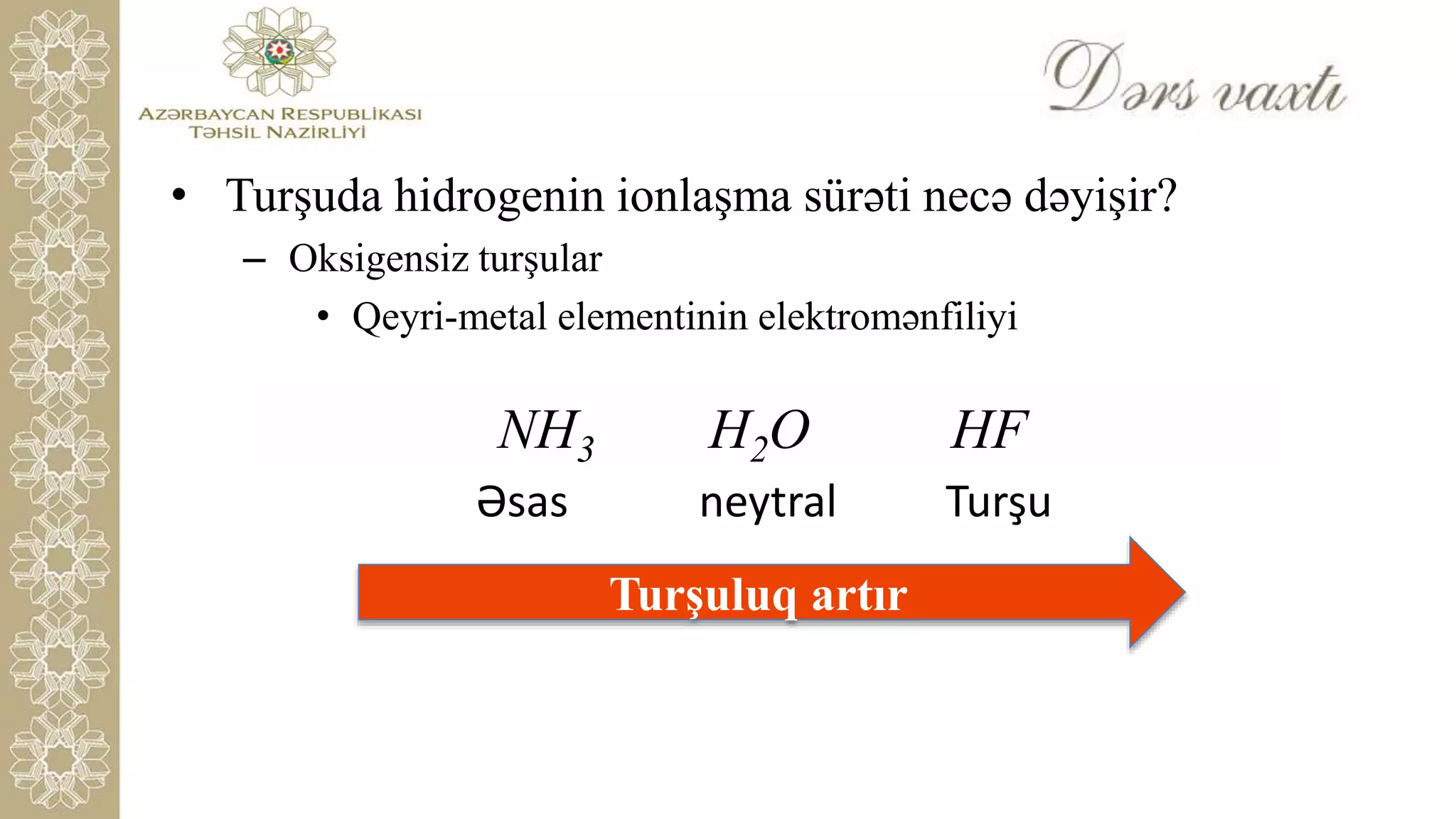 AZƏRBAYCAN RESPUBLİKASI
TƏHSİL NAZİRLİYİ

Dərs vaxtı

• Turşuda hidrogenin ionlaşma sürəti necə dəyişir?
– Oksigensiz turşular
• Qeyri-metal elementinin elektromənfiliyi

$NH_3$ $H_2O$ $HF$
Əsas neytral Turşu

Turşuluq artır